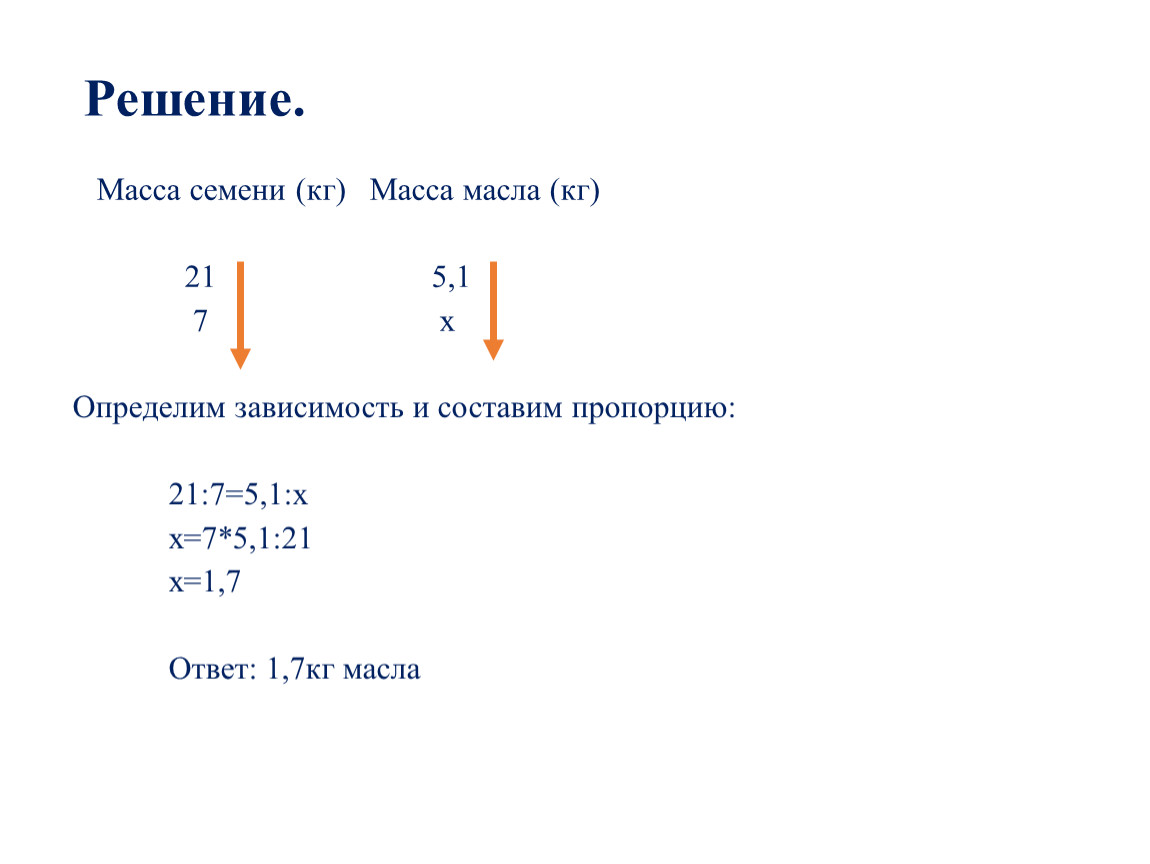 Решение.

Масса семени (кг) Масса масла (кг)

21 5,1
7 х

Определим зависимость и составим пропорцию:

21:7=5,1:х
х=7*5,1:21
х=1,7

Ответ: 1,7кг масла